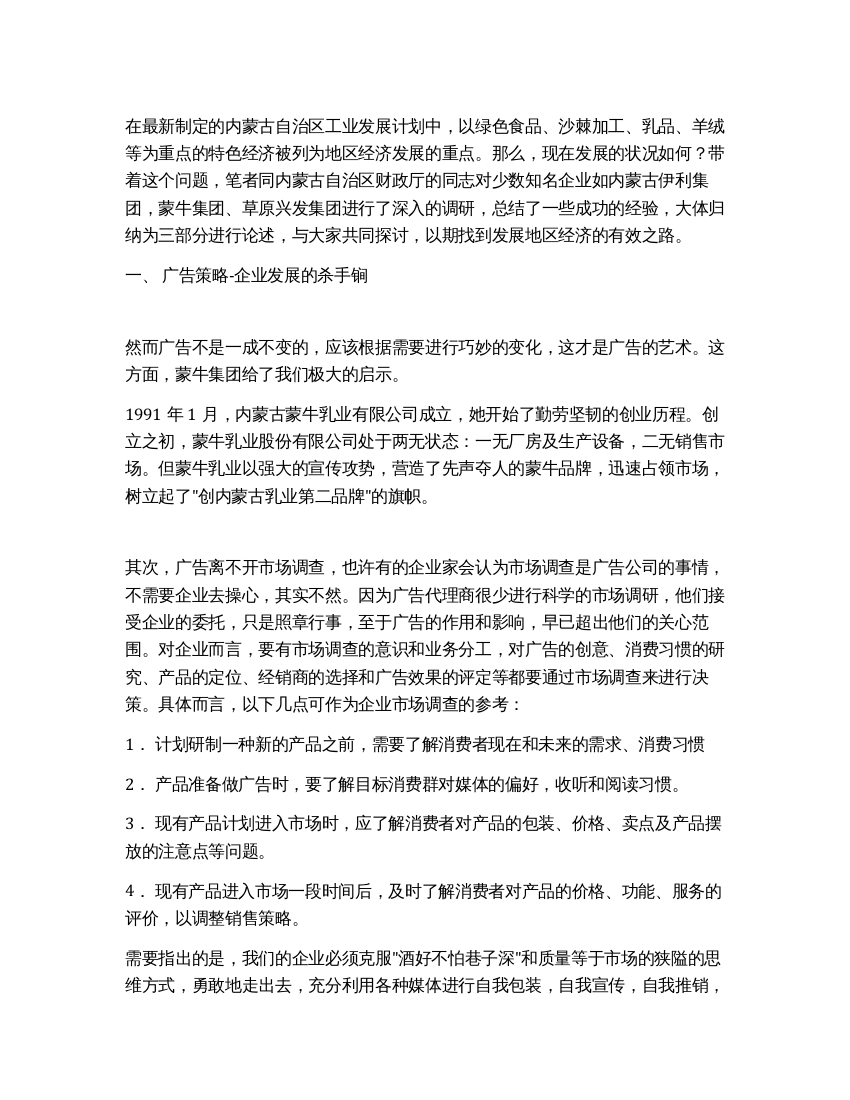 在最新制定的内蒙古自治区工业发展计划中，以绿色食品、沙棘加工、乳品、羊绒等为重点的特色经济被列为地区经济发展的重点。那么，现在发展的状况如何？带着这个问题，笔者同内蒙古自治区财政厅的同志对少数知名企业如内蒙古伊利集团，蒙牛集团、草原兴发集团进行了深入的调研，总结了一些成功的经验，大体归纳为三部分进行论述，与大家共同探讨，以期找到发展地区经济的有效之路。

一、 广告策略-企业发展的杀手锏

然而广告不是一成不变的，应该根据需要进行巧妙的变化，这才是广告的艺术。这方面，蒙牛集团给了我们极大的启示。

1991 年 1 月，内蒙古蒙牛乳业有限公司成立，她开始了勤劳坚韧的创业历程。创立之初，蒙牛乳业股份有限公司处于两无状态：一无厂房及生产设备，二无销售市场。但蒙牛乳业以强大的宣传攻势，营造了先声夺人的蒙牛品牌，迅速占领市场，树立起了"创内蒙古乳业第二品牌"的旗帜。

其次，广告离不开市场调查，也许有的企业家会认为市场调查是广告公司的事情，不需要企业去操心，其实不然。因为广告代理商很少进行科学的市场调研，他们接受企业的委托，只是照章行事，至于广告的作用和影响，早已超出他们的关心范围。对企业而言，要有市场调查的意识和业务分工，对广告的创意、消费习惯的研究、产品的定位、经销商的选择和广告效果的评定等都要通过市场调查来进行决策。具体而言，以下几点可作为企业市场调查的参考：

1． 计划研制一种新的产品之前，需要了解消费者现在和未来的需求、消费习惯

2． 产品准备做广告时，要了解目标消费群对媒体的偏好，收听和阅读习惯。

3． 现有产品计划进入市场时，应了解消费者对产品的包装、价格、卖点及产品摆放的注意点等问题。

4． 现有产品进入市场一段时间后，及时了解消费者对产品的价格、功能、服务的评价，以调整销售策略。

需要指出的是，我们的企业必须克服"酒好不怕巷子深"和质量等于市场的狭隘的思维方式，勇敢地走出去，充分利用各种媒体进行自我包装，自我宣传，自我推销，